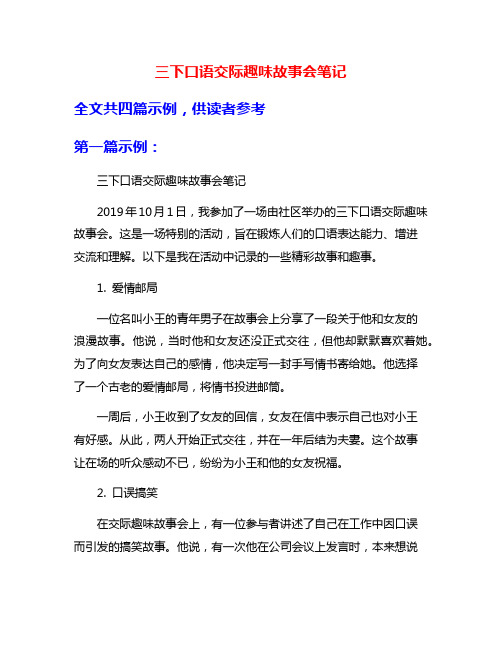 三下口语交际趣味故事会笔记

全文共四篇示例，供读者参考

第一篇示例：

三下口语交际趣味故事会笔记

2019年10月1日，我参加了一场由社区举办的三下口语交际趣味故事会。这是一场特别的活动，旨在锻炼人们的口语表达能力、增进交流和理解。以下是我在活动中记录的一些精彩故事和趣事。

1. 爱情邮局

一位名叫小王的青年男子在故事会上分享了一段关于他和女友的浪漫故事。他说，当时他和女友还没正式交往，但他却默默喜欢着她。为了向女友表达自己的感情，他决定写一封手写情书寄给她。他选择了一个古老的爱情邮局，将情书投进邮筒。

一周后，小王收到了女友的回信，女友在信中表示自己也对小王有好感。从此，两人开始正式交往，并在一年后结为夫妻。这个故事让在场的听众感动不已，纷纷为小王和他的女友祝福。

2. 口误搞笑

在交际趣味故事会上，有一位参与者讲述了自己在工作中因口误而引发的搞笑故事。他说，有一次他在公司会议上发言时，本来想说